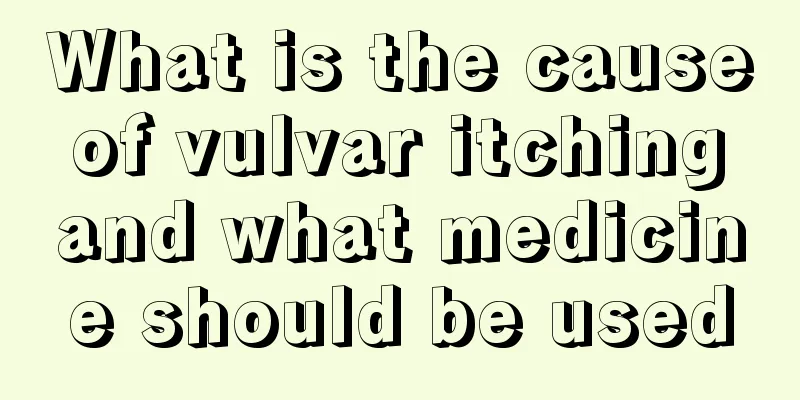 What is the cause of vulvar itching and what medicine should be used